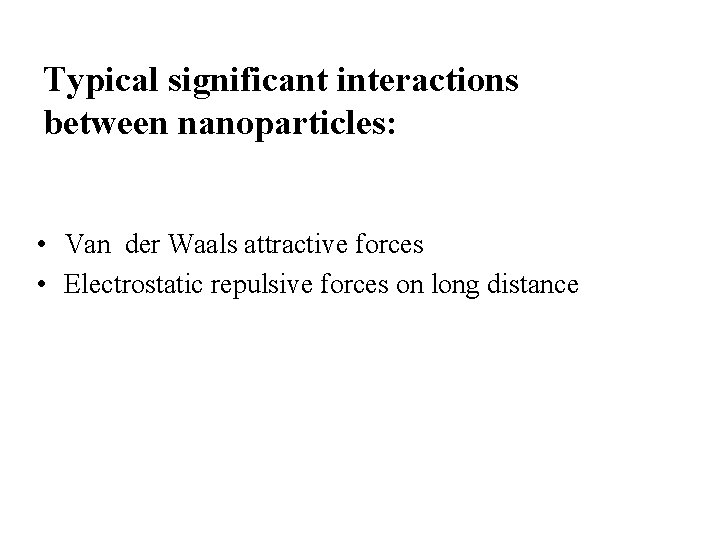 Typical significant interactions between nanoparticles:

• Van der Waals attractive forces
• Electrostatic repulsive forces on long distance